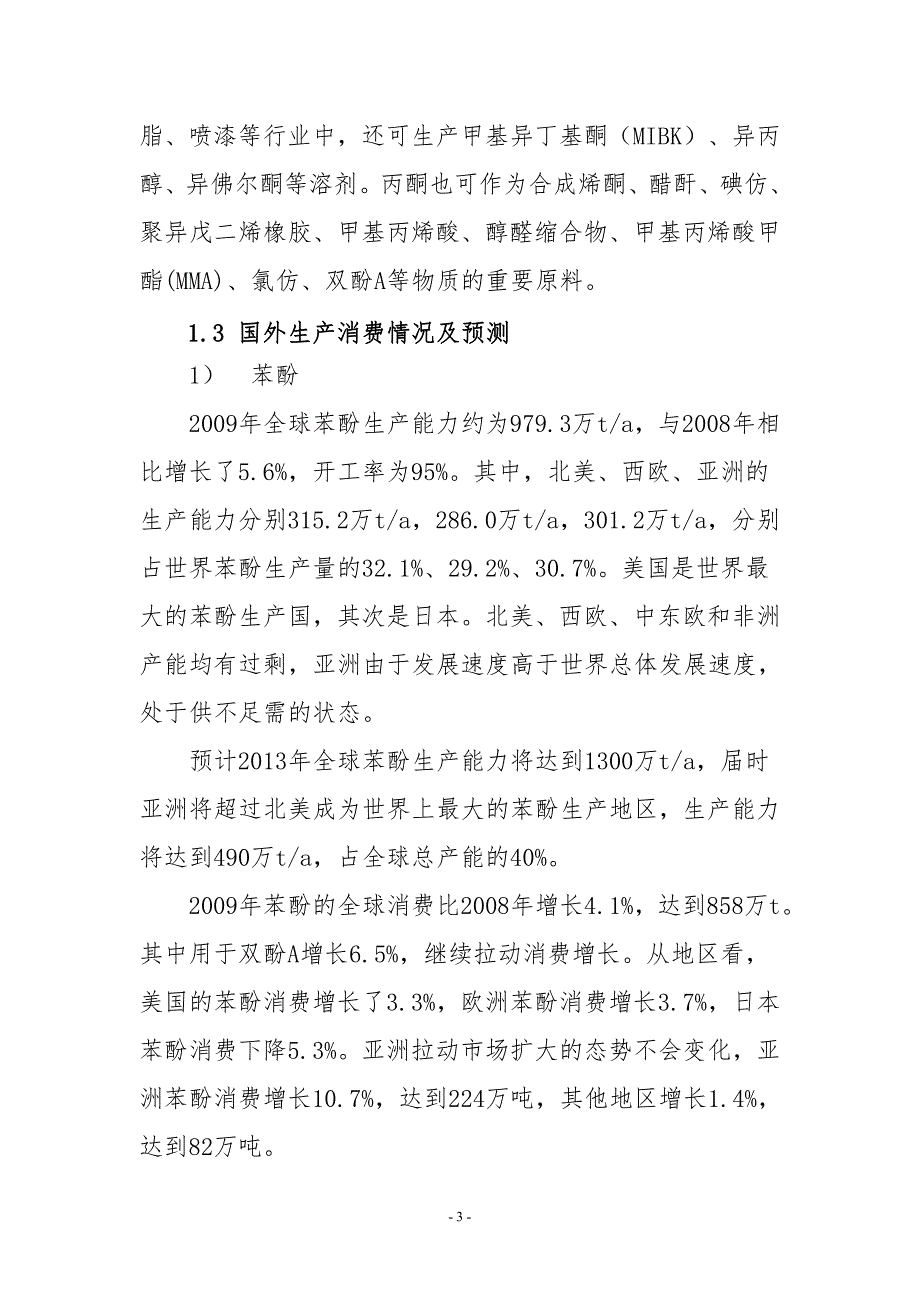 脂、喷漆等行业中，还可生产甲基异丁基酮（MIBK）、异丙醇、异佛尔酮等溶剂。丙酮也可作为合成烯酮、醋酐、碘仿、聚异戊二烯橡胶、甲基丙烯酸、醇醛缩合物、甲基丙烯酸甲酯(MMA)、氯仿、双酚A等物质的重要原料。

1.3 国外生产消费情况及预测

1） 苯酚

2009年全球苯酚生产能力约为979.3万t/a，与2008年相比增长了5.6%，开工率为95%。其中，北美、西欧、亚洲的生产能力分别315.2万t/a，286.0万t/a，301.2万t/a，分别占世界苯酚生产量的32.1%、29.2%、30.7%。美国是世界最大的苯酚生产国，其次是日本。北美、西欧、中东欧和非洲产能均有过剩，亚洲由于发展速度高于世界总体发展速度，处于供不足需的状态。

预计2013年全球苯酚生产能力将达到1300万t/a，届时亚洲将超过北美成为世界上最大的苯酚生产地区，生产能力将达到490万t/a，占全球总产能的40%。

2009年苯酚的全球消费比2008年增长4.1%，达到858万t。其中用于双酚A增长6.5%，继续拉动消费增长。从地区看，美国的苯酚消费增长了3.3%，欧洲苯酚消费增长3.7%，日本苯酚消费下降5.3%。亚洲拉动市场扩大的态势不会变化，亚洲苯酚消费增长10.7%，达到224万吨，其他地区增长1.4%，达到82万吨。

- 3 -